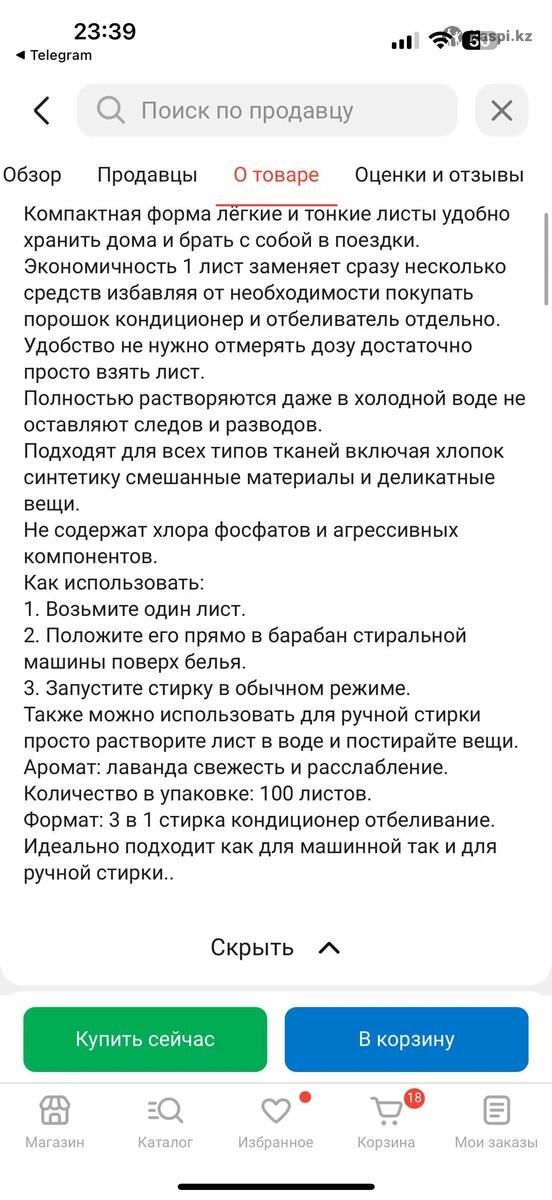 23:39
◀ Telegram
kaspi.kz

Поиск по продавцу

Обзор Продавцы О товаре Оценки и отзывы

Компактная форма лёгкие и тонкие листы удобно хранить дома и брать с собой в поездки.
Экономичность 1 лист заменяет сразу несколько средств избавляя от необходимости покупать порошок кондиционер и отбеливатель отдельно.
Удобство не нужно отмерять дозу достаточно просто взять лист.
Полностью растворяются даже в холодной воде не оставляют следов и разводов.
Подходят для всех типов тканей включая хлопок синтетику смешанные материалы и деликатные вещи.
Не содержат хлора фосфатов и агрессивных компонентов.
Как использовать:
1. Возьмите один лист.
2. Положите его прямо в барабан стиральной машины поверх белья.
3. Запустите стирку в обычном режиме.
Также можно использовать для ручной стирки просто растворите лист в воде и постирайте вещи.
Аромат: лаванда свежесть и расслабление.
Количество в упаковке: 100 листов.
Формат: 3 в 1 стирка кондиционер отбеливание.
Идеально подходит как для машинной так и для ручной стирки..

Скрыть

Купить сейчас
В корзину

Магазин Каталог Избранное 18 Корзина Мои заказы